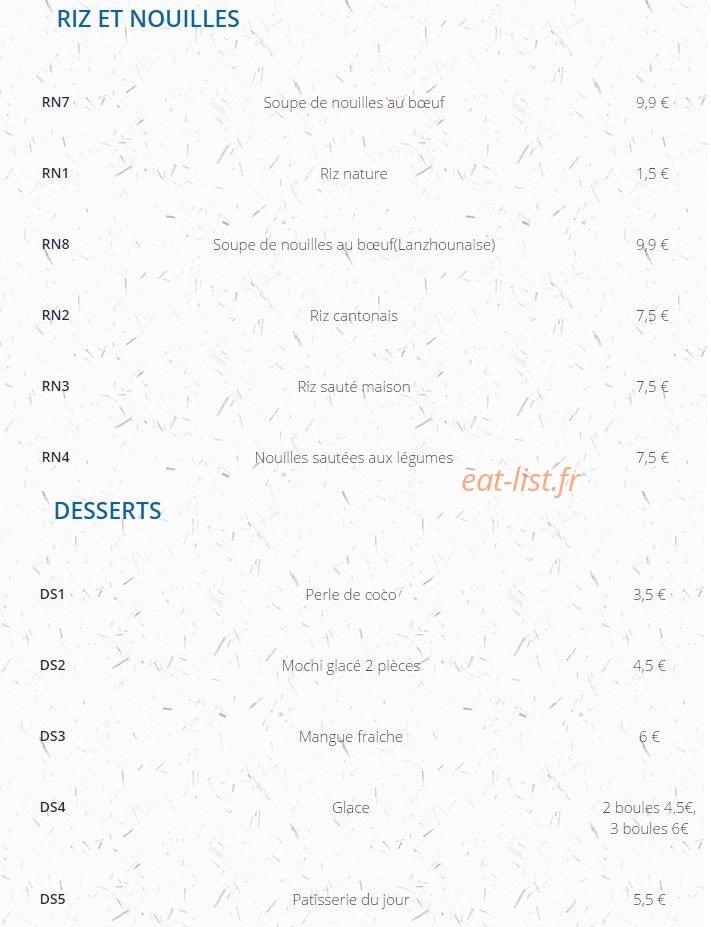 RIZ ET NOUILLES

RN7 Soupe de nouilles au bœuf 9,9 €

RN1 Riz nature 1,5 €

RN8 Soupe de nouilles au bœuf(Lanzhounaise) 9,9 €

RN2 Riz cantonais 7,5 €

RN3 Riz sauté maison 7,5 €

RN4 Nouilles sautées aux légumes 7,5 €

DESSERTS

DS1 Perle de coco 3,5 €

DS2 Mochi glacé 2 pièces 4,5 €

DS3 Mangue fraiche 6 €

DS4 Glace 2 boules 4.5€, 3 boules 6€

DS5 Patisserie du jour 5,5 €

eat-list.fr